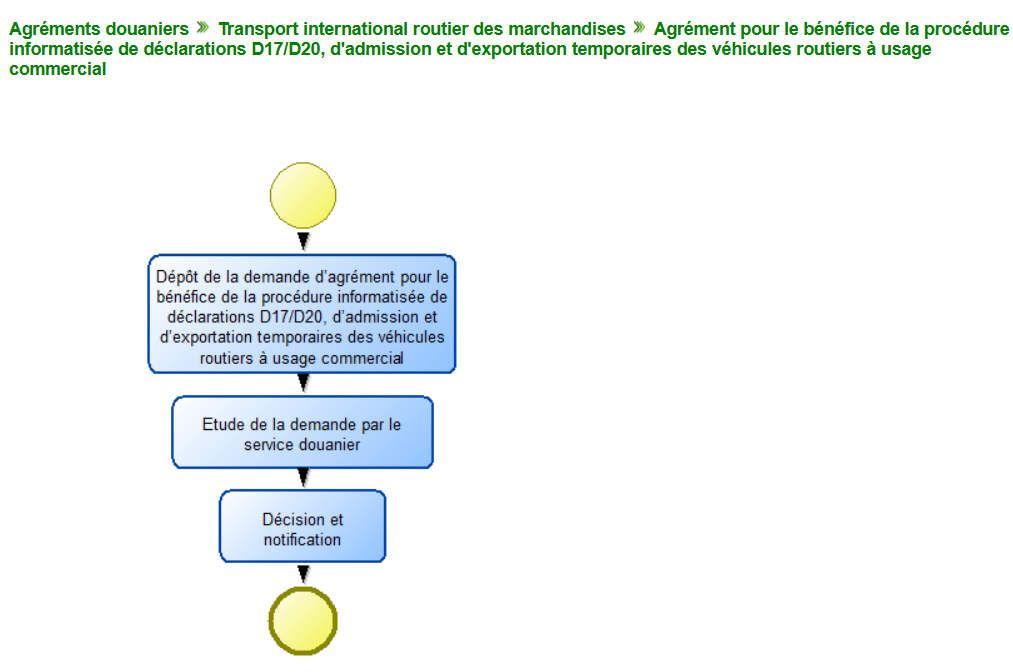 Agréments douaniers » Transport international routier des marchandises » Agrément pour le bénéfice de la procédure informatisée de déclarations D17/D20, d'admission et d'exportation temporaires des véhicules routiers à usage commercial

Dépôt de la demande d'agrément pour le bénéfice de la procédure informatisée de déclarations D17/D20, d'admission et d'exportation temporaires des véhicules routiers à usage commercial

Etude de la demande par le service douanier

Décision et notification